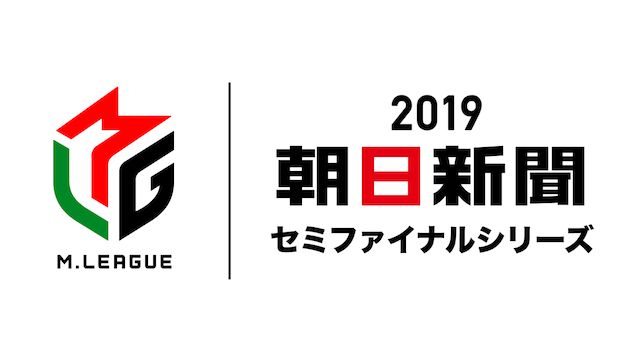 M.LEAGUE

2019
朝日新聞
セミファイナルシリーズ